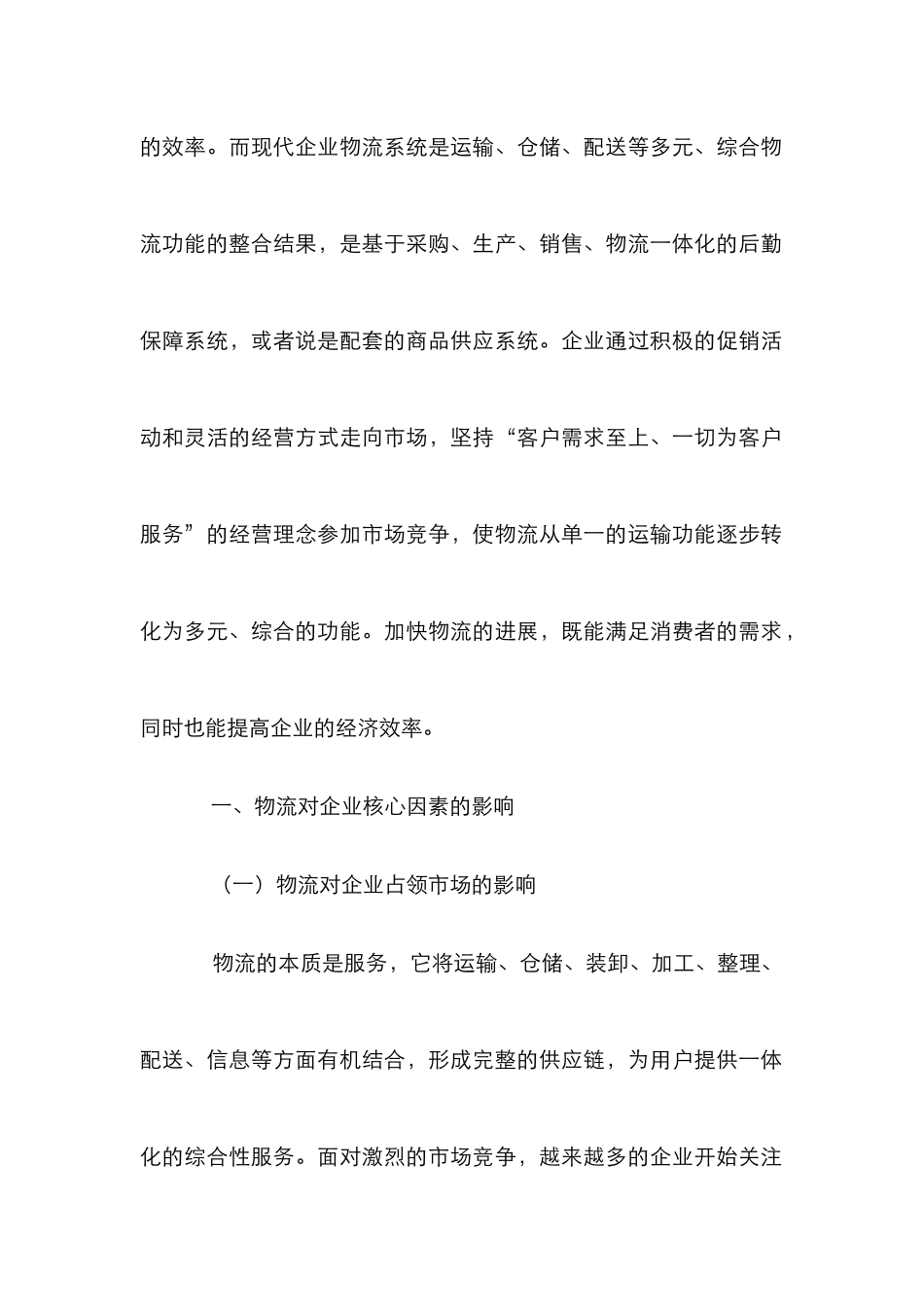 的效率。而现代企业物流系统是运输、仓储、配送等多元、综合物流功能的整合结果，是基于采购、生产、销售、物流一体化的后勤保障系统，或者说是配套的商品供应系统。企业通过积极的促销活动和灵活的经营方式走向市场，坚持“客户需求至上、一切为客户服务”的经营理念参加市场竞争，使物流从单一的运输功能逐步转化为多元、综合的功能。加快物流的进展，既能满足消费者的需求，同时也能提高企业的经济效率。

一、物流对企业核心因素的影响

（一）物流对企业占领市场的影响

物流的本质是服务，它将运输、仓储、装卸、加工、整理、配送、信息等方面有机结合，形成完整的供应链，为用户提供一体化的综合性服务。面对激烈的市场竞争，越来越多的企业开始关注